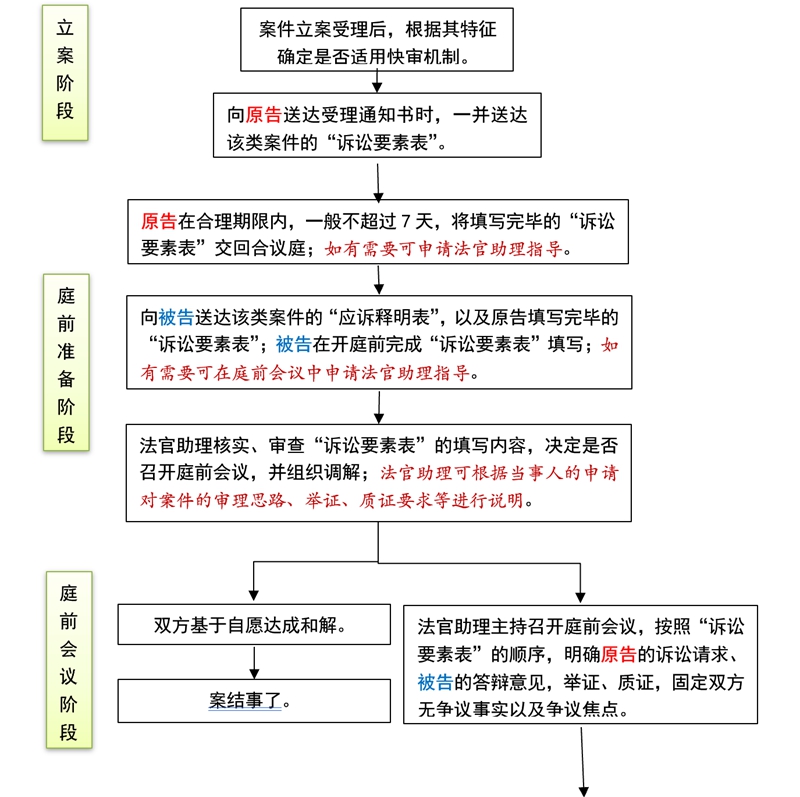 立案阶段

案件立案受理后，根据其特征确定是否适用快审机制。

向原告送达受理通知书时，一并送达该类案件的“诉讼要素表”。

原告在合理期限内，一般不超过 7 天，将填写完毕的“诉讼要素表”交回合议庭；如有需要可申请法官助理指导。

庭前准备阶段

向被告送达该类案件的“应诉释明表”，以及原告填写完毕的“诉讼要素表”；被告在开庭前完成“诉讼要素表”填写；如有需要可在庭前会议中申请法官助理指导。

法官助理核实、审查“诉讼要素表”的填写内容，决定是否召开庭前会议，并组织调解；法官助理可根据当事人的申请对案件的审理思路、举证、质证要求等进行说明。

庭前会议阶段

双方基于自愿达成和解。

案结事了。

法官助理主持召开庭前会议，按照“诉讼要素表”的顺序，明确原告的诉讼请求、被告的答辩意见，举证、质证，固定双方无争议事实以及争议焦点。